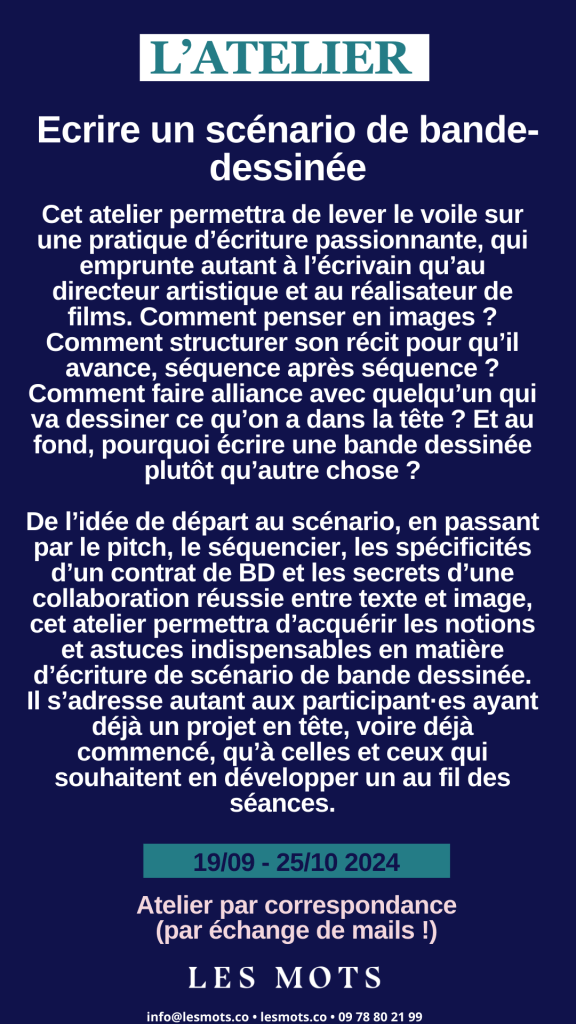 L'ATELIER

Ecrire un scénario de bande-dessinée

Cet atelier permettra de lever le voile sur une pratique d'écriture passionnante, qui emprunte autant à l'écrivain qu'au directeur artistique et au réalisateur de films. Comment penser en images ? Comment structurer son récit pour qu'il avance, séquence après séquence ? Comment faire alliance avec quelqu'un qui va dessiner ce qu'on a dans la tête ? Et au fond, pourquoi écrire une bande dessinée plutôt qu'autre chose ?

De l'idée de départ au scénario, en passant par le pitch, le séquencier, les spécificités d'un contrat de BD et les secrets d'une collaboration réussie entre texte et image, cet atelier permettra d'acquérir les notions et astuces indispensables en matière d'écriture de scénario de bande dessinée. Il s'adresse autant aux participant·es ayant déjà un projet en tête, voire déjà commencé, qu'à celles et ceux qui souhaitent en développer un au fil des séances.

19/09 - 25/10 2024

Atelier par correspondance (par échange de mails !)

LES MOTS

info@lesmots.co • lesmots.co • 09 78 80 21 99